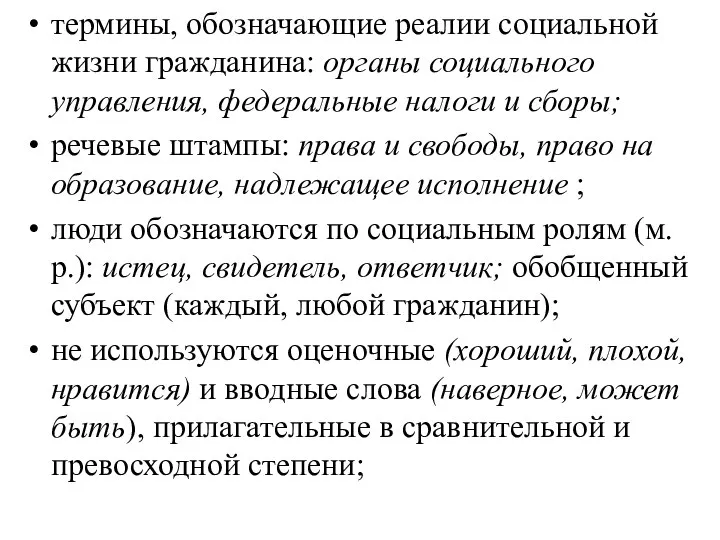 • термины, обозначающие реалии социальной жизни гражданина: органы социального управления, федеральные налоги и сборы;
• речевые штампы: права и свободы, право на образование, надлежащее исполнение ;
• люди обозначаются по социальным ролям (м. р.): истец, свидетель, ответчик; обобщенный субъект (каждый, любой гражданин);
• не используются оценочные (хороший, плохой, нравится) и вводные слова (наверное, может быть), прилагательные в сравнительной и превосходной степени;